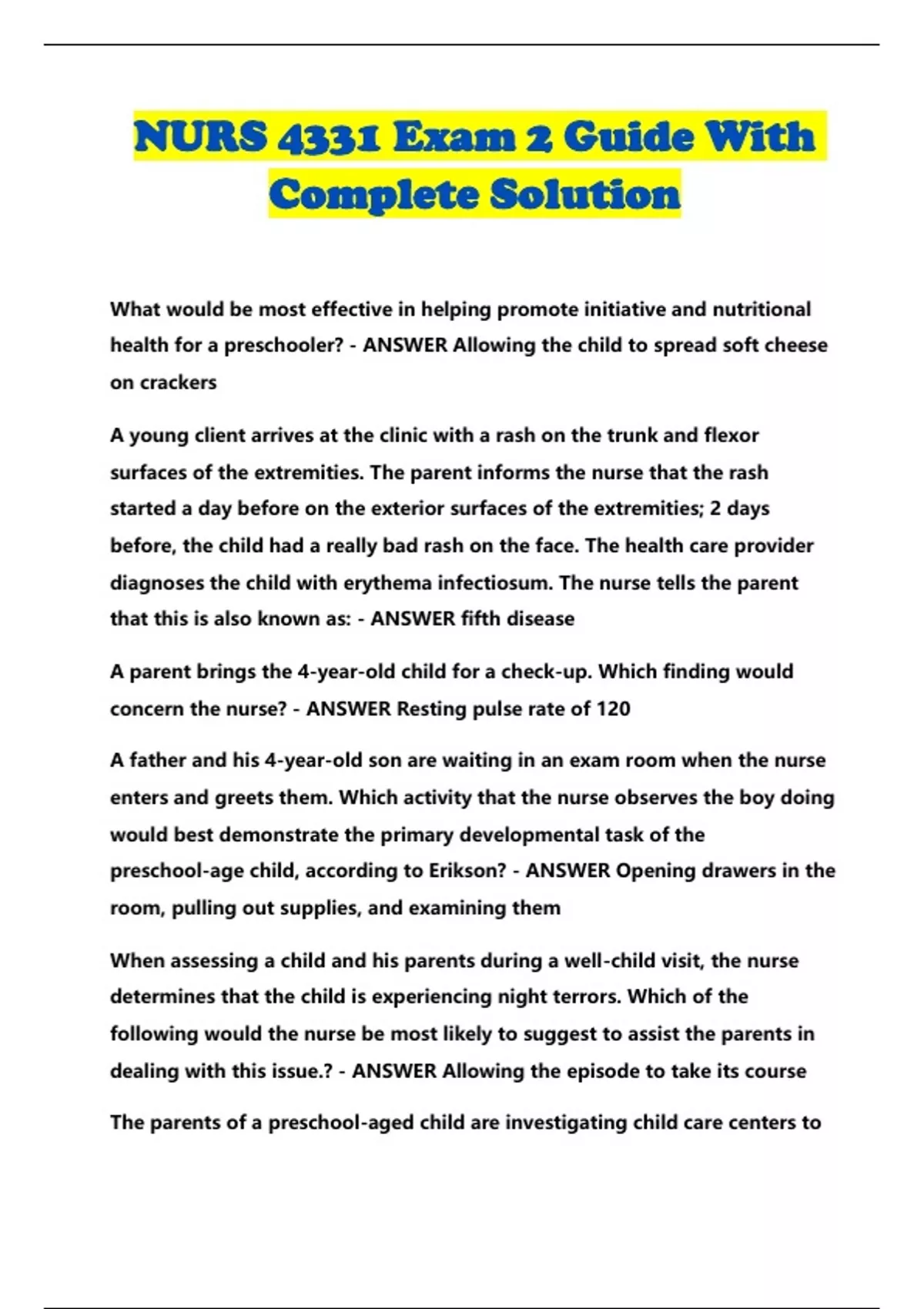 NURS 4331 Exam 2 Guide With Complete Solution

What would be most effective in helping promote initiative and nutritional health for a preschooler? - ANSWER Allowing the child to spread soft cheese on crackers

A young client arrives at the clinic with a rash on the trunk and flexor surfaces of the extremities. The parent informs the nurse that the rash started a day before on the exterior surfaces of the extremities; 2 days before, the child had a really bad rash on the face. The health care provider diagnoses the child with erythema infectiosum. The nurse tells the parent that this is also known as: - ANSWER fifth disease

A parent brings the 4-year-old child for a check-up. Which finding would concern the nurse? - ANSWER Resting pulse rate of 120

A father and his 4-year-old son are waiting in an exam room when the nurse enters and greets them. Which activity that the nurse observes the boy doing would best demonstrate the primary developmental task of the preschool-age child, according to Erikson? - ANSWER Opening drawers in the room, pulling out supplies, and examining them

When assessing a child and his parents during a well-child visit, the nurse determines that the child is experiencing night terrors. Which of the following would the nurse be most likely to suggest to assist the parents in dealing with this issue.? - ANSWER Allowing the episode to take its course

The parents of a preschool-aged child are investigating child care centers to